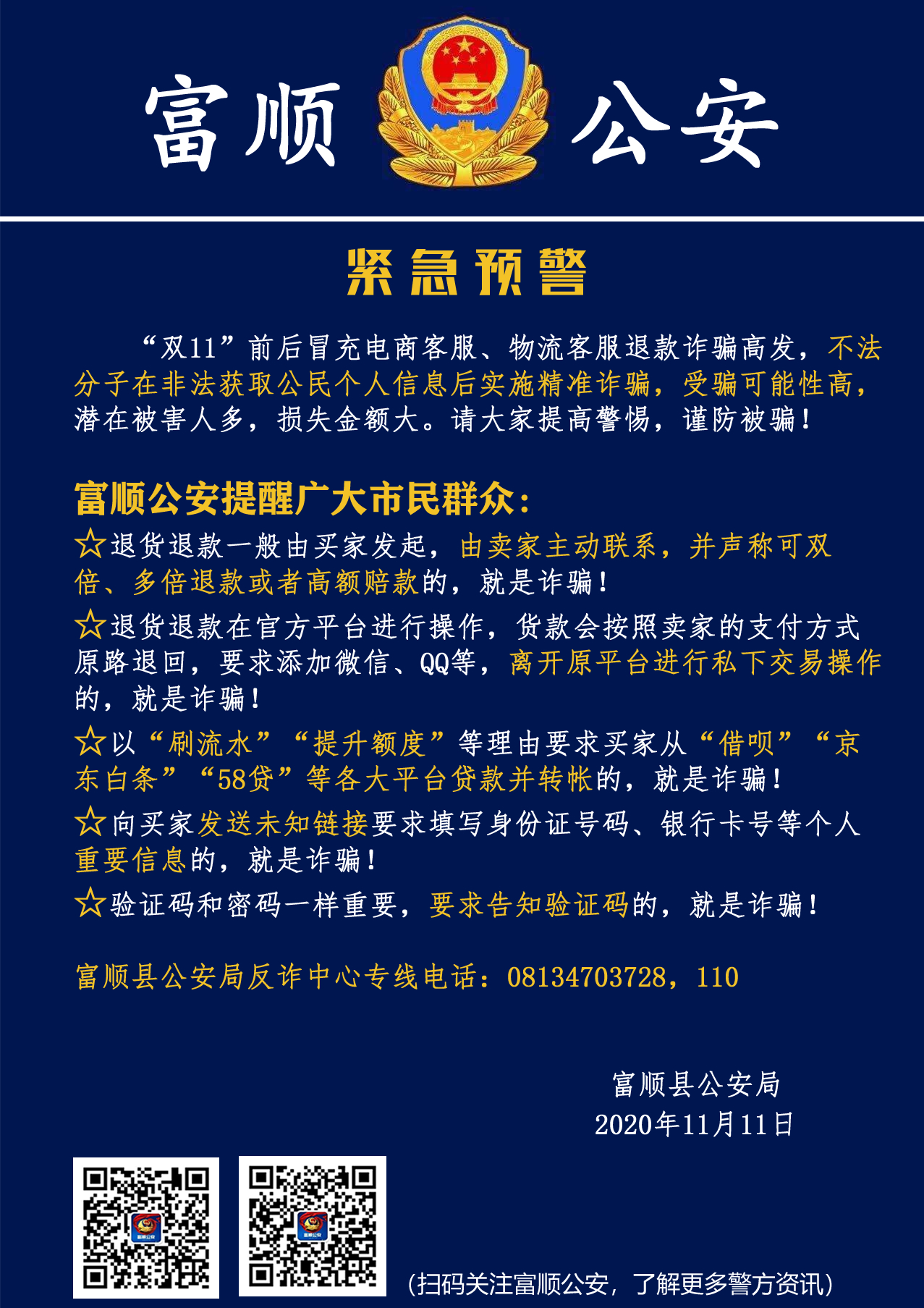 富顺 公安

紧急预警

“双11”前后冒充电商客服、物流客服退款诈骗高发，不法分子在非法获取公民个人信息后实施精准诈骗，受骗可能性高，潜在被害人多，损失金额大。请大家提高警惕，谨防被骗！

富顺公安提醒广大市民群众：

☆退货退款一般由买家发起，由卖家主动联系，并声称可双倍、多倍退款或者高额赔款的，就是诈骗！

☆退货退款在官方平台进行操作，货款会按照卖家的支付方式原路退回，要求添加微信、QQ等，离开原平台进行私下交易操作的，就是诈骗！

☆以“刷流水”“提升额度”等理由要求买家从“借呗”“京东白条”“58贷”等各大平台贷款并转帐的，就是诈骗！

☆向买家发送未知链接要求填写身份证号码、银行卡号等个人重要信息的，就是诈骗！

☆验证码和密码一样重要，要求告知验证码的，就是诈骗！

富顺县公安局反诈中心专线电话：08134703728，110

富顺县公安局
2020年11月11日

(扫码关注富顺公安，了解更多警方资讯)